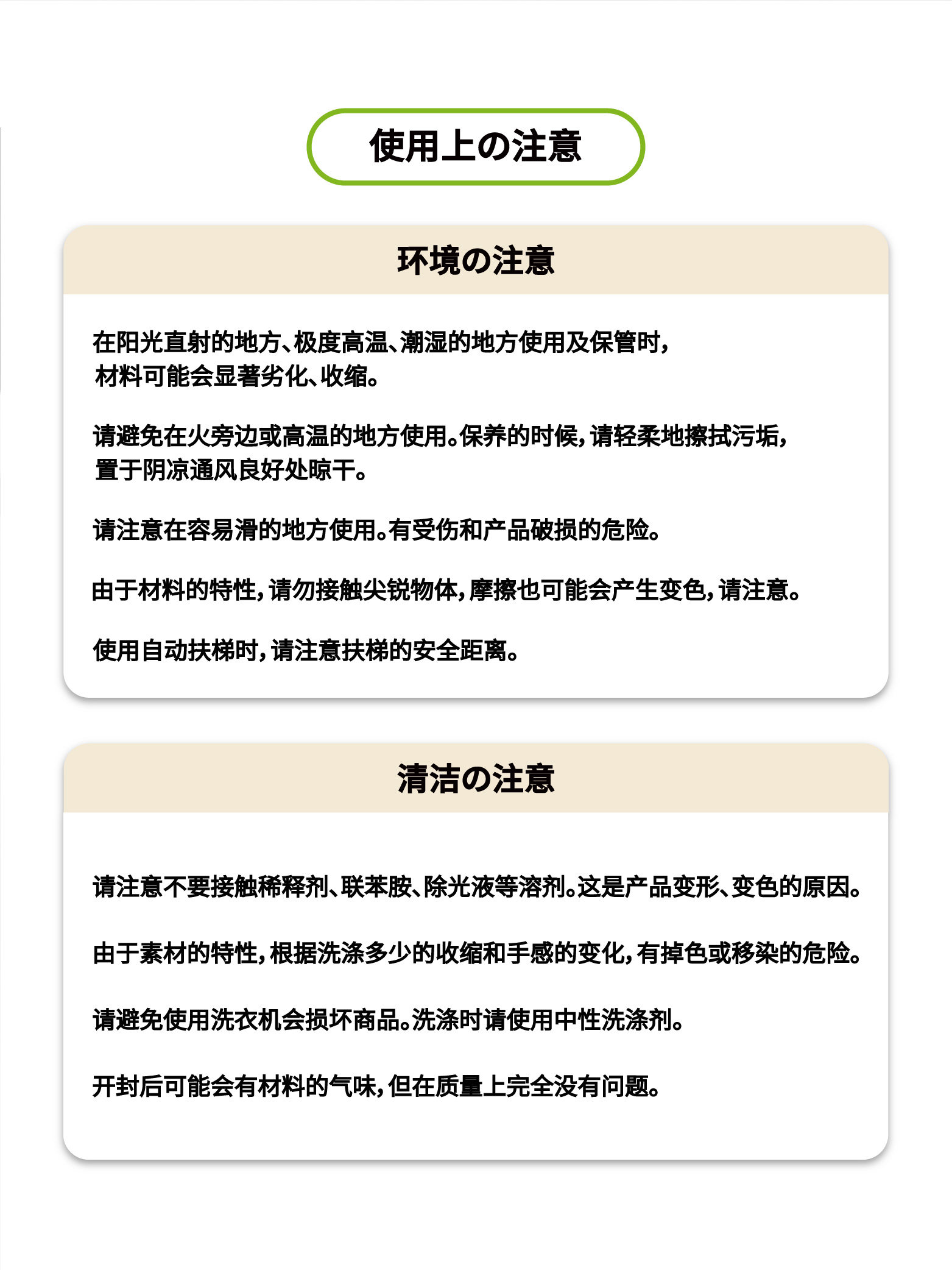 使用上の注意

环境の注意

在阳光直射的地方、极度高温、潮湿的地方使用及保管时，材料可能会显著劣化、收缩。

请避免在火旁边或高温的地方使用。保养的时候，请轻柔地擦拭污垢，置于阴凉通风良好处晾干。

请注意在容易滑的地方使用。有受伤和产品破损的危险。

由于材料的特性，请勿接触尖锐物体，摩擦也可能会产生变色，请注意。

使用自动扶梯时，请注意扶梯的安全距离。

清洁の注意

请注意不要接触稀释剂、联苯胺、除光液等溶剂。这是产品变形、变色的原因。

由于素材的特性，根据洗涤多少的收缩和手感的变化，有掉色或移染的危险。

请避免使用洗衣机会损坏商品。洗涤时请使用中性洗涤剂。

开封后可能会有材料的气味，但在质量上完全没有问题。